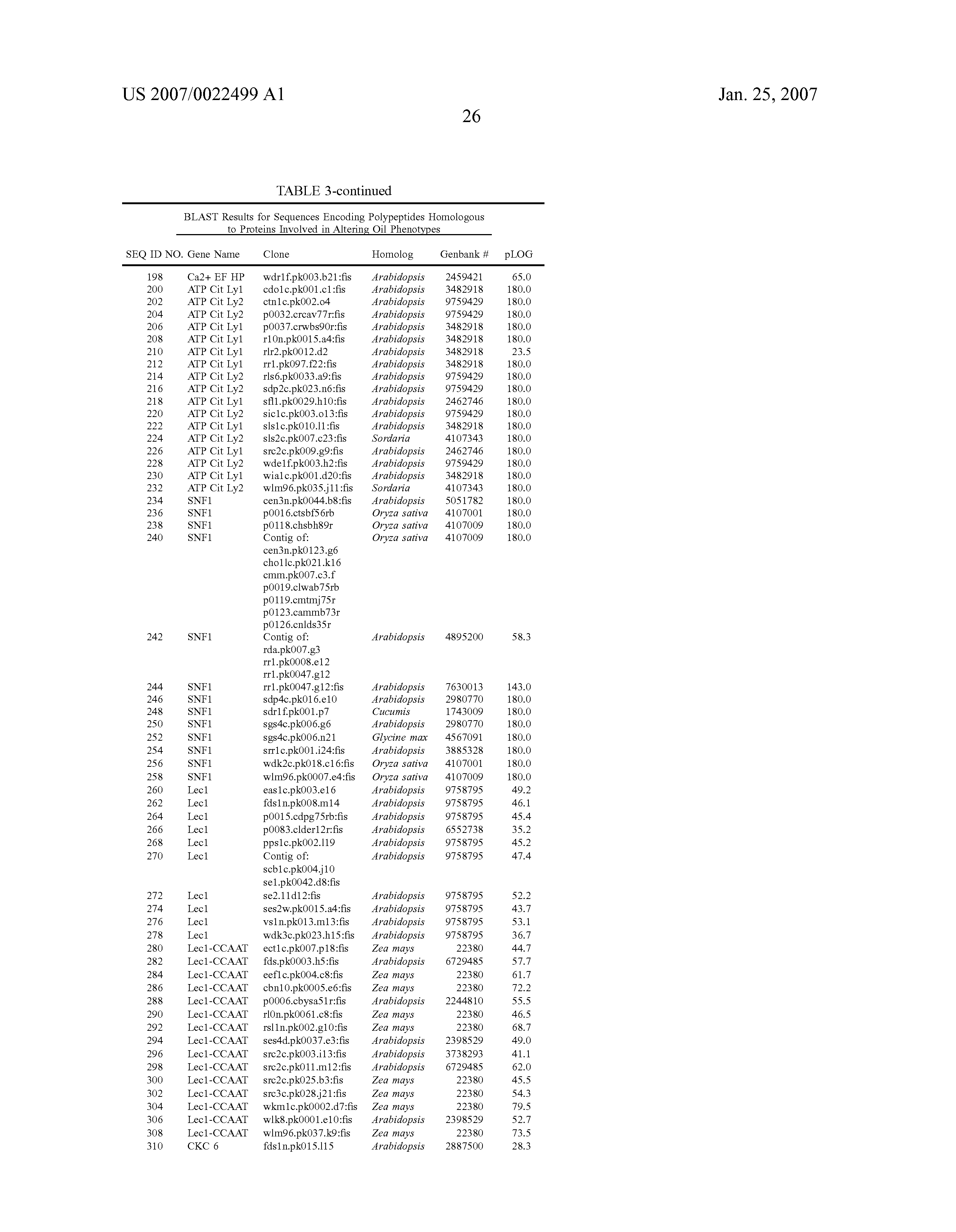 US 2007/0022499 A1

Jan. 25, 2007

26

TABLE 3-continued

BLAST Results for Sequences Encoding Polypeptides Homologous to Proteins Involved in Altering Oil Phenotypes

| SEQ ID NO. | Gene Name | Clone | Homolog | Genbank # | pLOG |
|---|---|---|---|---|---|
| 198 | Ca2+ EF HP | wdr1f.pk003.b21:fis | Arabidopsis | 2459421 | 65.0 |
| 200 | ATP Cit Ly1 | cdo1c.pk001.c1:fis | Arabidopsis | 3482918 | 180.0 |
| 202 | ATP Cit Ly2 | ctn1c.pk002.o4 | Arabidopsis | 9759429 | 180.0 |
| 204 | ATP Cit Ly2 | p0032.crcav77r:fis | Arabidopsis | 9759429 | 180.0 |
| 206 | ATP Cit Ly1 | p0037.crwbs90r:fis | Arabidopsis | 3482918 | 180.0 |
| 208 | ATP Cit Ly1 | r10n.pk0015.a4:fis | Arabidopsis | 3482918 | 180.0 |
| 210 | ATP Cit Ly1 | rlr2.pk0012.d2 | Arabidopsis | 3482918 | 23.5 |
| 212 | ATP Cit Ly1 | rr1.pk097.f22:fis | Arabidopsis | 3482918 | 180.0 |
| 214 | ATP Cit Ly2 | rls6.pk0033.a9:fis | Arabidopsis | 9759429 | 180.0 |
| 216 | ATP Cit Ly2 | sdp2c.pk023.n6:fis | Arabidopsis | 9759429 | 180.0 |
| 218 | ATP Cit Ly1 | sfl1.pk0029.h10:fis | Arabidopsis | 2462746 | 180.0 |
| 220 | ATP Cit Ly2 | sic1c.pk003.o13:fis | Arabidopsis | 9759429 | 180.0 |
| 222 | ATP Cit Ly1 | sls1c.pk010.l1:fis | Arabidopsis | 3482918 | 180.0 |
| 224 | ATP Cit Ly2 | sls2c.pk007.c23:fis | Sordaria | 4107343 | 180.0 |
| 226 | ATP Cit Ly1 | src2c.pk009.g9:fis | Arabidopsis | 2462746 | 180.0 |
| 228 | ATP Cit Ly2 | wde1f.pk003.h2:fis | Arabidopsis | 9759429 | 180.0 |
| 230 | ATP Cit Ly1 | wia1c.pk001.d20:fis | Arabidopsis | 3482918 | 180.0 |
| 232 | ATP Cit Ly2 | wlm96.pk035.j11:fis | Sordaria | 4107343 | 180.0 |
| 234 | SNF1 | cen3n.pk0044.b8:fis | Arabidopsis | 5051782 | 180.0 |
| 236 | SNF1 | p0016.ctsbf56rb | Oryza sativa | 4107001 | 180.0 |
| 238 | SNF1 | p0118.chsbh89r | Oryza sativa | 4107009 | 180.0 |
| 240 | SNF1 | Contig of: cen3n.pk0123.g6 cho1lc.pk021.k16 cmm.pk007.c3.f p0019.clwab75rb p0119.cmtmj75r p0123.cammb73r p0126.cnlds35r | Oryza sativa | 4107009 | 180.0 |
| 242 | SNF1 | Contig of: rda.pk007.g3 rr1.pk0008.e12 rr1.pk0047.g12 | Arabidopsis | 4895200 | 58.3 |
| 244 | SNF1 | rr1.pk0047.g12:fis | Arabidopsis | 7630013 | 143.0 |
| 246 | SNF1 | sdp4c.pk016.e10 | Arabidopsis | 2980770 | 180.0 |
| 248 | SNF1 | sdr1f.pk001.p7 | Cucumis | 1743009 | 180.0 |
| 250 | SNF1 | sgs4c.pk006.g6 | Arabidopsis | 2980770 | 180.0 |
| 252 | SNF1 | sgs4c.pk006.n21 | Glycine max | 4567091 | 180.0 |
| 254 | SNF1 | srr1c.pk001.i24:fis | Arabidopsis | 3885328 | 180.0 |
| 256 | SNF1 | wdk2c.pk018.c16:fis | Oryza sativa | 4107001 | 180.0 |
| 258 | SNF1 | wlm96.pk0007.e4:fis | Oryza sativa | 4107009 | 180.0 |
| 260 | Lec1 | eas1c.pk003.e16 | Arabidopsis | 9758795 | 49.2 |
| 262 | Lec1 | fds1n.pk008.m14 | Arabidopsis | 9758795 | 46.1 |
| 264 | Lec1 | p0015.cdpg75rb:fis | Arabidopsis | 9758795 | 45.4 |
| 266 | Lec1 | p0083.clder12r:fis | Arabidopsis | 6552738 | 35.2 |
| 268 | Lec1 | pps1c.pk002.l19 | Arabidopsis | 9758795 | 45.2 |
| 270 | Lec1 | Contig of: scb1c.pk004.j10 se1.pk0042.d8:fis | Arabidopsis | 9758795 | 47.4 |
| 272 | Lec1 | se2.11d12:fis | Arabidopsis | 9758795 | 52.2 |
| 274 | Lec1 | ses2w.pk0015.a4:fis | Arabidopsis | 9758795 | 43.7 |
| 276 | Lec1 | vs1n.pk013.m13:fis | Arabidopsis | 9758795 | 53.1 |
| 278 | Lec1 | wdk3c.pk023.h15:fis | Arabidopsis | 9758795 | 36.7 |
| 280 | Lec1-CCAAT | ect1c.pk007.p18:fis | Zea mays | 22380 | 44.7 |
| 282 | Lec1-CCAAT | fds.pk0003.h5:fis | Arabidopsis | 6729485 | 57.7 |
| 284 | Lec1-CCAAT | eef1c.pk004.c8:fis | Zea mays | 22380 | 61.7 |
| 286 | Lec1-CCAAT | cbn10.pk0005.e6:fis | Zea mays | 22380 | 72.2 |
| 288 | Lec1-CCAAT | p0006.cbysa51r:fis | Arabidopsis | 2244810 | 55.5 |
| 290 | Lec1-CCAAT | rl0n.pk0061.c8:fis | Zea mays | 22380 | 46.5 |
| 292 | Lec1-CCAAT | rsl1n.pk002.g10:fis | Zea mays | 22380 | 68.7 |
| 294 | Lec1-CCAAT | ses4d.pk0037.e3:fis | Arabidopsis | 2398529 | 49.0 |
| 296 | Lec1-CCAAT | src2c.pk003.i13:fis | Arabidopsis | 3738293 | 41.1 |
| 298 | Lec1-CCAAT | src2c.pk011.m12:fis | Arabidopsis | 6729485 | 62.0 |
| 300 | Lec1-CCAAT | src2c.pk025.b3:fis | Zea mays | 22380 | 45.5 |
| 302 | Lec1-CCAAT | src3c.pk028.j21:fis | Zea mays | 22380 | 54.3 |
| 304 | Lec1-CCAAT | wkm1c.pk0002.d7:fis | Zea mays | 22380 | 79.5 |
| 306 | Lec1-CCAAT | wlk8.pk0001.e10:fis | Arabidopsis | 2398529 | 52.7 |
| 308 | Lec1-CCAAT | wlm96.pk037.k9:fis | Zea mays | 22380 | 73.5 |
| 310 | CKC 6 | fds1n.pk015.l15 | Arabidopsis | 2887500 | 28.3 |